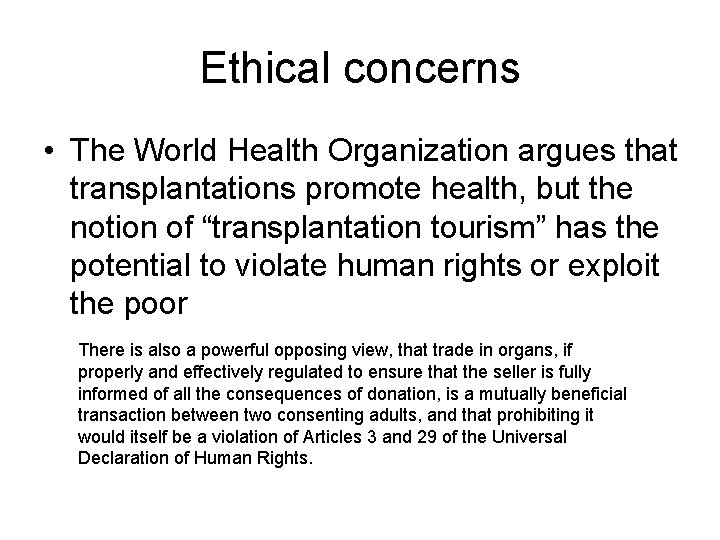 Ethical concerns

• The World Health Organization argues that transplantations promote health, but the notion of “transplantation tourism” has the potential to violate human rights or exploit the poor

There is also a powerful opposing view, that trade in organs, if properly and effectively regulated to ensure that the seller is fully informed of all the consequences of donation, is a mutually beneficial transaction between two consenting adults, and that prohibiting it would itself be a violation of Articles 3 and 29 of the Universal Declaration of Human Rights.